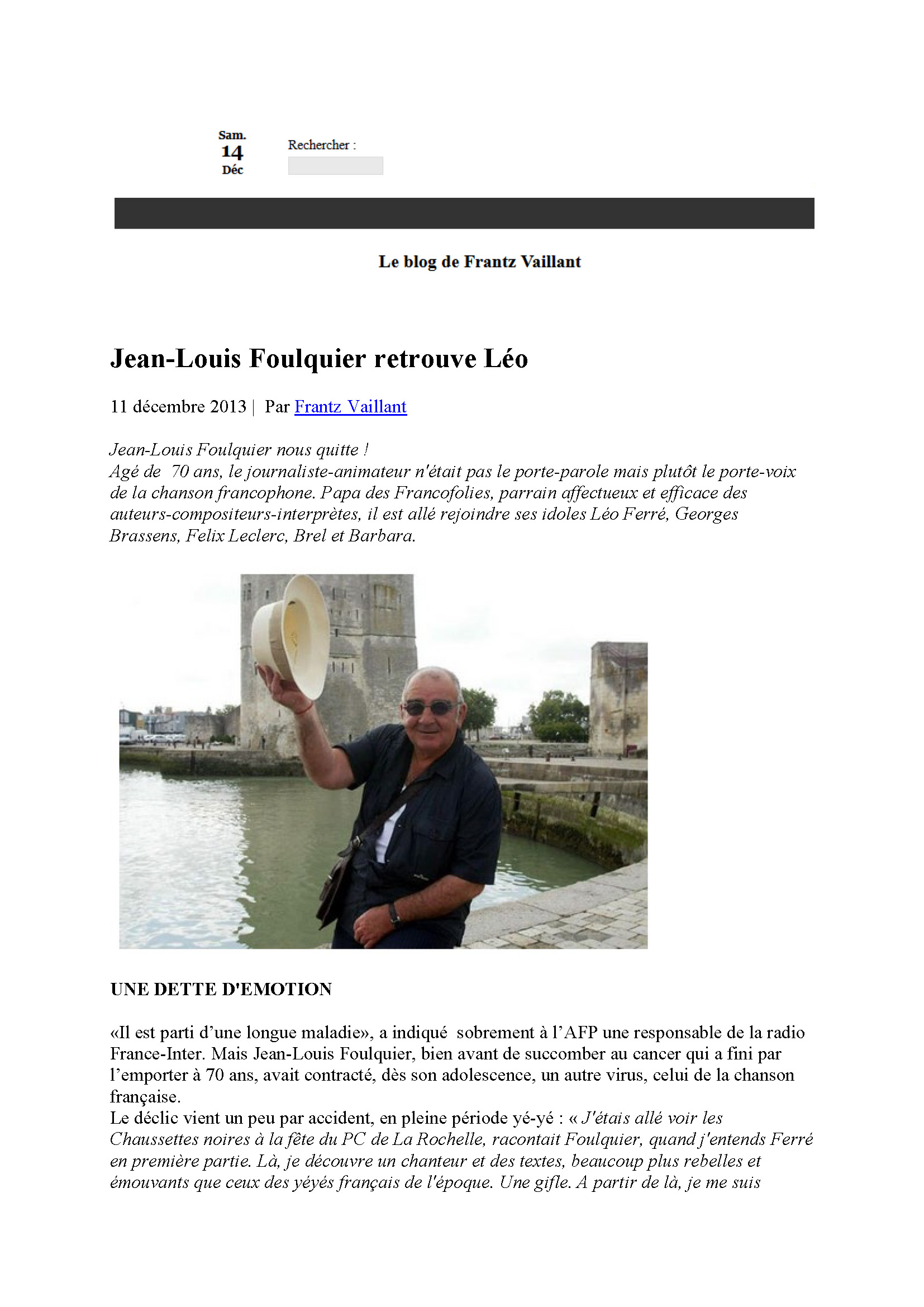 Sam.
14
Déc

Rechercher :

Le blog de Frantz Vaillant

Jean-Louis Foulquier retrouve Léo

11 décembre 2013 | Par Frantz Vaillant

Jean-Louis Foulquier nous quitte !
Agé de 70 ans, le journaliste-animateur n'était pas le porte-parole mais plutôt le porte-voix de la chanson francophone. Papa des Francofolies, parrain affectueux et efficace des auteurs-compositeurs-interprètes, il est allé rejoindre ses idoles Léo Ferré, Georges Brassens, Felix Leclerc, Brel et Barbara.

UNE DETTE D'EMOTION

«Il est parti d'une longue maladie», a indiqué sobrement à l'AFP une responsable de la radio France-Inter. Mais Jean-Louis Foulquier, bien avant de succomber au cancer qui a fini par l'emporter à 70 ans, avait contracté, dès son adolescence, un autre virus, celui de la chanson française.
Le déclic vient un peu par accident, en pleine période yé-yé : « J'étais allé voir les Chaussettes noires à la fête du PC de La Rochelle, racontait Foulquier, quand j'entends Ferré en première partie. Là, je découvre un chanteur et des textes, beaucoup plus rebelles et émouvants que ceux des yéyés français de l'époque. Une gifle. A partir de là, je me suis